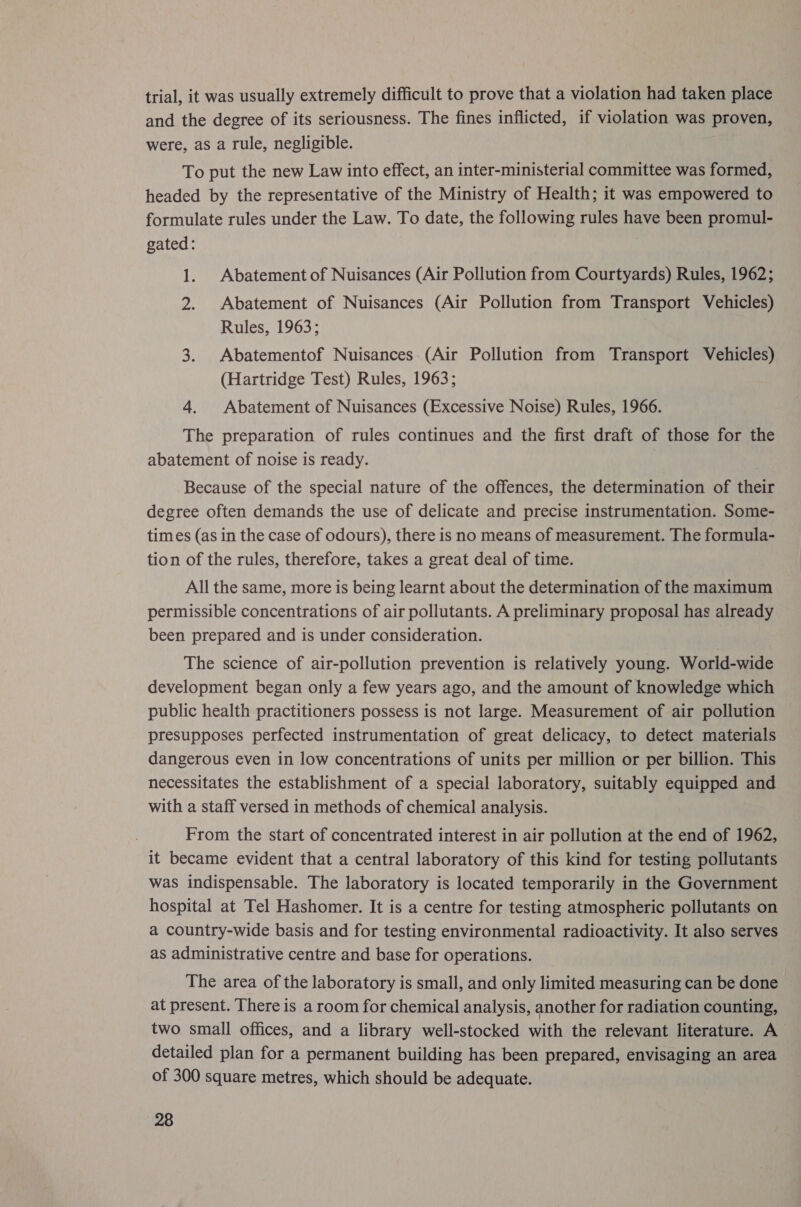 trial, it was usually extremely difficult to prove that a violation had taken place and the degree of its seriousness. The fines inflicted, if violation was proven, were, as a rule, negligible.

To put the new Law into effect, an inter-ministerial committee was formed, headed by the representative of the Ministry of Health; it was empowered to formulate rules under the Law. To date, the following rules have been promulgated:

1. Abatement of Nuisances (Air Pollution from Courtyards) Rules, 1962;
2. Abatement of Nuisances (Air Pollution from Transport Vehicles) Rules, 1963;
3. Abatementof Nuisances (Air Pollution from Transport Vehicles) (Hartridge Test) Rules, 1963;
4. Abatement of Nuisances (Excessive Noise) Rules, 1966.

The preparation of rules continues and the first draft of those for the abatement of noise is ready.

Because of the special nature of the offences, the determination of their degree often demands the use of delicate and precise instrumentation. Sometimes (as in the case of odours), there is no means of measurement. The formulation of the rules, therefore, takes a great deal of time.

All the same, more is being learnt about the determination of the maximum permissible concentrations of air pollutants. A preliminary proposal has already been prepared and is under consideration.

The science of air-pollution prevention is relatively young. World-wide development began only a few years ago, and the amount of knowledge which public health practitioners possess is not large. Measurement of air pollution presupposes perfected instrumentation of great delicacy, to detect materials dangerous even in low concentrations of units per million or per billion. This necessitates the establishment of a special laboratory, suitably equipped and with a staff versed in methods of chemical analysis.

From the start of concentrated interest in air pollution at the end of 1962, it became evident that a central laboratory of this kind for testing pollutants was indispensable. The laboratory is located temporarily in the Government hospital at Tel Hashomer. It is a centre for testing atmospheric pollutants on a country-wide basis and for testing environmental radioactivity. It also serves as administrative centre and base for operations.

The area of the laboratory is small, and only limited measuring can be done at present. There is a room for chemical analysis, another for radiation counting, two small offices, and a library well-stocked with the relevant literature. A detailed plan for a permanent building has been prepared, envisaging an area of 300 square metres, which should be adequate.

28